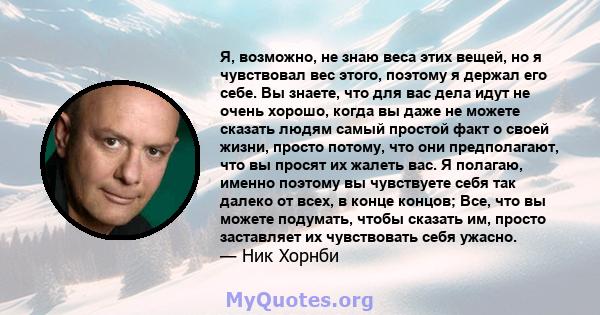 Я, возможно, не знаю веса этих вещей, но я чувствовал вес этого, поэтому я держал его себе. Вы знаете, что для вас дела идут не очень хорошо, когда вы даже не можете сказать людям самый простой факт о своей жизни, просто потому, что они предполагают, что вы просят их жалеть вас. Я полагаю, именно поэтому вы чувствуете себя так далеко от всех, в конце концов; Все, что вы можете подумать, чтобы сказать им, просто заставляет их чувствовать себя ужасно.
— Ник Хорнби

MyQuotes.org